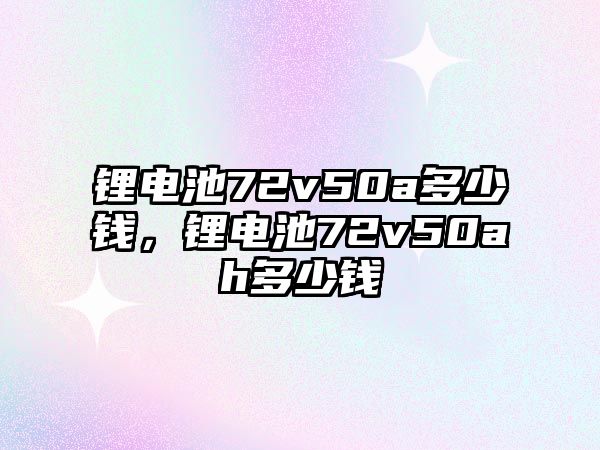 锂电池72v50a多少钱，锂电池72v50ah多少钱